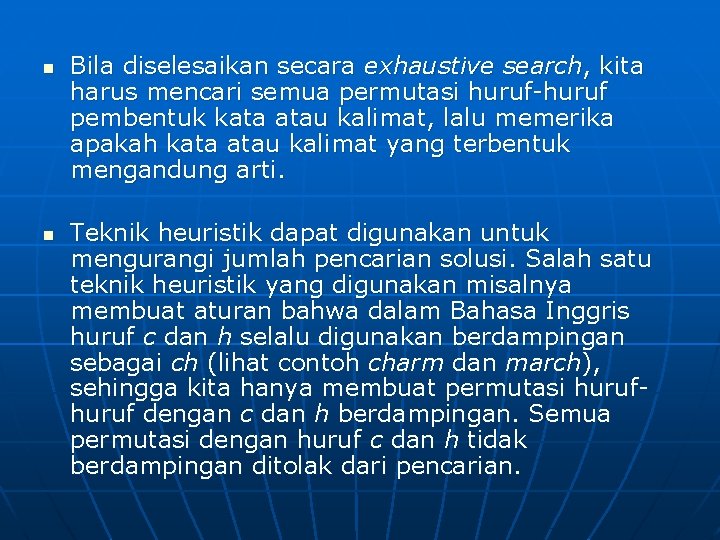 Bila diselesaikan secara exhaustive search, kita harus mencari semua permutasi huruf-huruf pembentuk kata atau kalimat, lalu memerika apakah kata atau kalimat yang terbentuk mengandung arti.

Teknik heuristik dapat digunakan untuk mengurangi jumlah pencarian solusi. Salah satu teknik heuristik yang digunakan misalnya membuat aturan bahwa dalam Bahasa Inggris huruf c dan h selalu digunakan berdampingan sebagai ch (lihat contoh charm dan march), sehingga kita hanya membuat permutasi huruf-huruf dengan c dan h berdampingan. Semua permutasi dengan huruf c dan h tidak berdampingan ditolak dari pencarian.